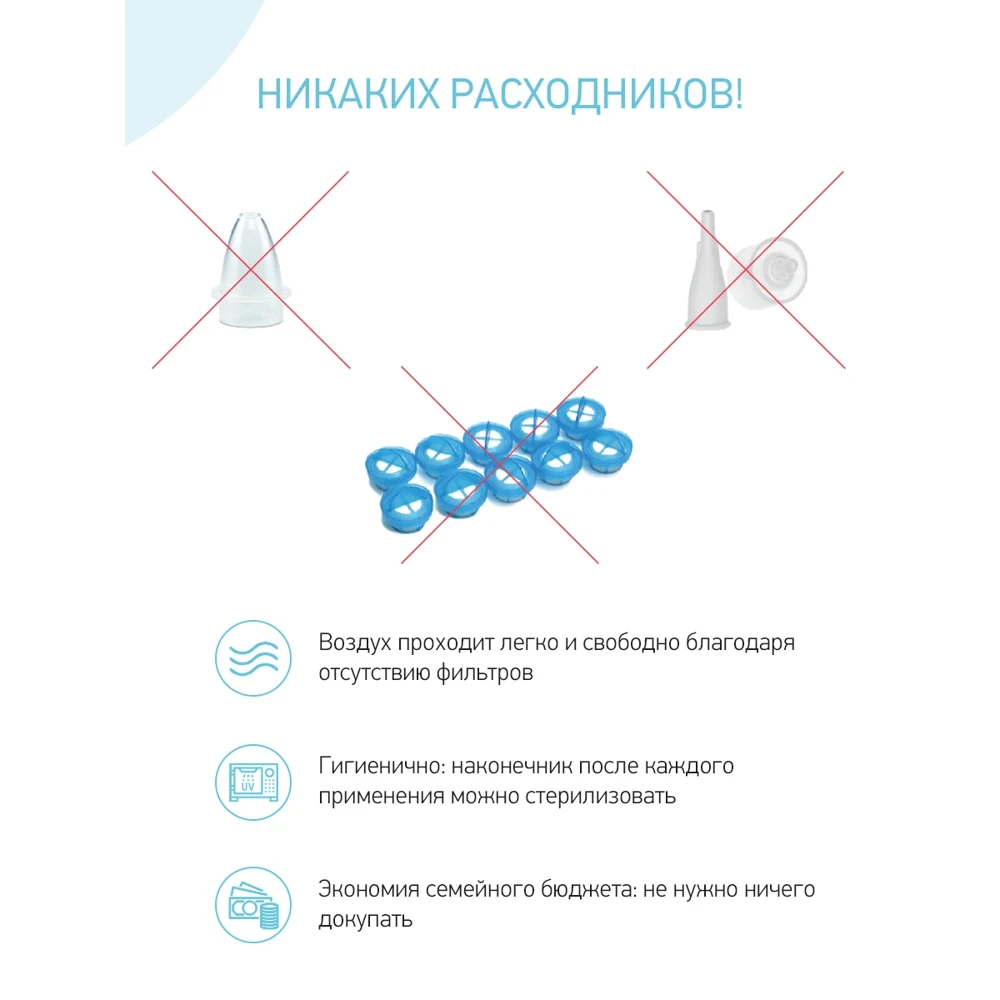 НИКАКИХ РАСХОДНИКОВ!

Воздух проходит легко и свободно благодаря отсутствию фильтров

UV

Гигиенично: наконечник после каждого применения можно стерилизовать

Экономия семейного бюджета: не нужно ничего докупать